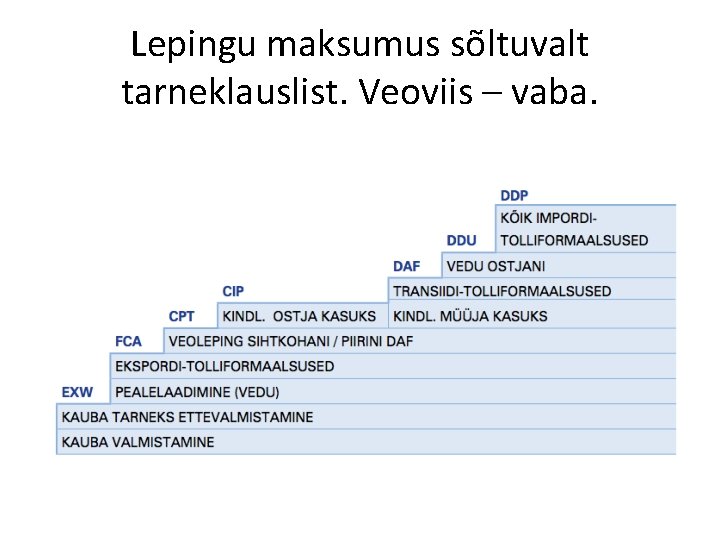 Lepingu maksumus sõltuvalt tarneklauslist. Veoviis – vaba.

DDP
KÕIK IMPORDI-TOLLIFORMAALSUSED
DDU
VEDU OSTJANI
DAF
TRANSIIDI-TOLLIFORMAALSUSED
CIP
KINDL. OSTJA KASUKS
KINDL. MÜÜJA KASUKS
CPT
VEOLEPING SIHTKOHANI / PIIRINI DAF
FCA
EKSPORDI-TOLLIFORMAALSUSED
EXW
PEALELAADIMINE (VEDU)
KAUBA TARNEKS ETTEVALMISTAMINE
KAUBA VALMISTAMINE